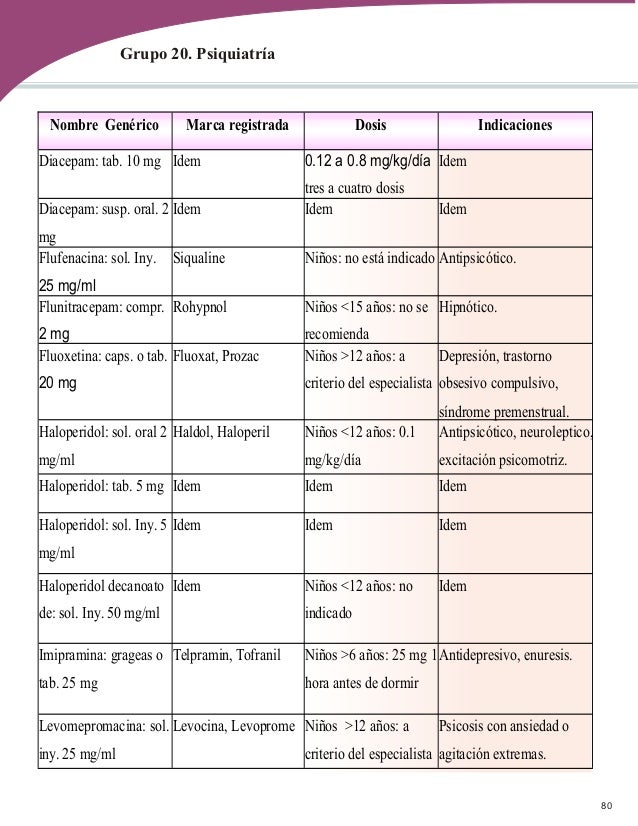 Grupo 20. Psiquiatría

| Nombre Genérico | Marca registrada | Dosis | Indicaciones |
|---|---|---|---|
| Diacepam: tab. 10 mg | Idem | 0.12 a 0.8 mg/kg/día tres a cuatro dosis | Idem |
| Diacepam: susp. oral. 2 mg | Idem | Idem | Idem |
| Flufenacina: sol. Iny. 25 mg/ml | Siqualine | Niños: no está indicado | Antipsicótico. |
| Flunitracepam: compr. 2 mg | Rohypnol | Niños <15 años: no se recomienda | Hipnótico. |
| Fluoxetina: caps. o tab. 20 mg | Fluoxat, Prozac | Niños >12 años: a criterio del especialista | Depresión, trastorno obsesivo compulsivo, síndrome premenstrual. |
| Haloperidol: sol. oral 2 mg/ml | Haldol, Haloperil | Niños <12 años: 0.1 mg/kg/día | Antipsicótico, neuroleptico, excitación psicomotriz. |
| Haloperidol: tab. 5 mg | Idem | Idem | Idem |
| Haloperidol: sol. Iny. 5 mg/ml | Idem | Idem | Idem |
| Haloperidol decanoato de: sol. Iny. 50 mg/ml | Idem | Niños <12 años: no indicado | Idem |
| Imipramina: grageas o tab. 25 mg | Telpramin, Tofranil | Niños >6 años: 25 mg 1 hora antes de dormir | Antidepresivo, enuresis. |
| Levomepromacina: sol. iny. 25 mg/ml | Levocina, Levoprome | Niños >12 años: a criterio del especialista | Psicosis con ansiedad o agitación extremas. |

80